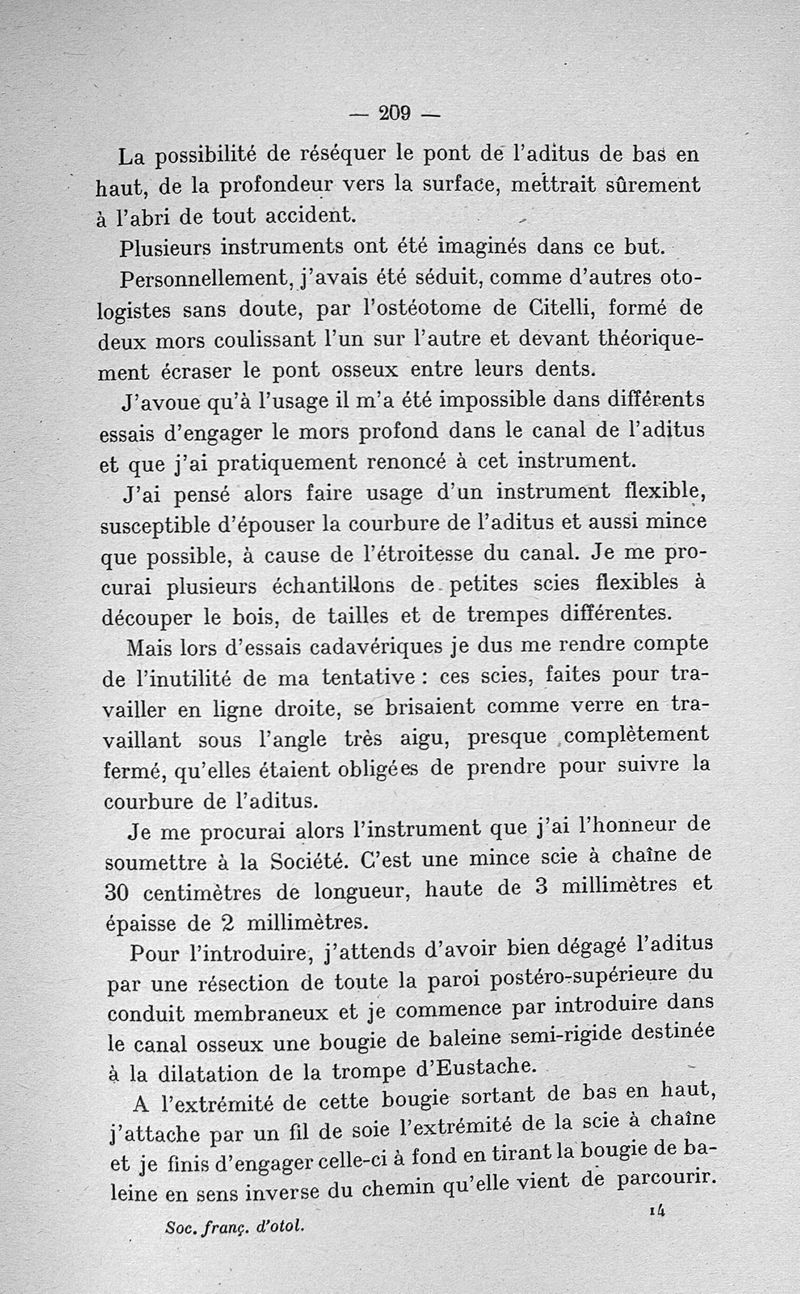 — 209 —

La possibilité de réséquer le pont de l'aditus de bas en haut, de la profondeur vers la surface, mettrait sûrement à l'abri de tout accident.

Plusieurs instruments ont été imaginés dans ce but.

Personnellement, j'avais été séduit, comme d'autres otologistes sans doute, par l'ostéotome de Citelli, formé de deux mors coulissant l'un sur l'autre et devant théoriquement écraser le pont osseux entre leurs dents.

J'avoue qu'à l'usage il m'a été impossible dans différents essais d'engager le mors profond dans le canal de l'aditus et que j'ai pratiquement renoncé à cet instrument.

J'ai pensé alors faire usage d'un instrument flexible, susceptible d'épouser la courbure de l'aditus et aussi mince que possible, à cause de l'étroitesse du canal. Je me procurai plusieurs échantillons de petites scies flexibles à découper le bois, de tailles et de trempes différentes.

Mais lors d'essais cadavériques je dus me rendre compte de l'inutilité de ma tentative : ces scies, faites pour travailler en ligne droite, se brisaient comme verre en travaillant sous l'angle très aigu, presque complètement fermé, qu'elles étaient obligées de prendre pour suivre la courbure de l'aditus.

Je me procurai alors l'instrument que j'ai l'honneur de soumettre à la Société. C'est une mince scie à chaîne de 30 centimètres de longueur, haute de 3 millimètres et épaisse de 2 millimètres.

Pour l'introduire, j'attends d'avoir bien dégagé l'aditus par une résection de toute la paroi postéro-supérieure du conduit membraneux et je commence par introduire dans le canal osseux une bougie de baleine semi-rigide destinée à la dilatation de la trompe d'Eustache.

A l'extrémité de cette bougie sortant de bas en haut, j'attache par un fil de soie l'extrémité de la scie à chaîne et je finis d'engager celle-ci à fond en tirant la bougie de baleine en sens inverse du chemin qu'elle vient de parcourir.

Soc. franç. d'otol. 14